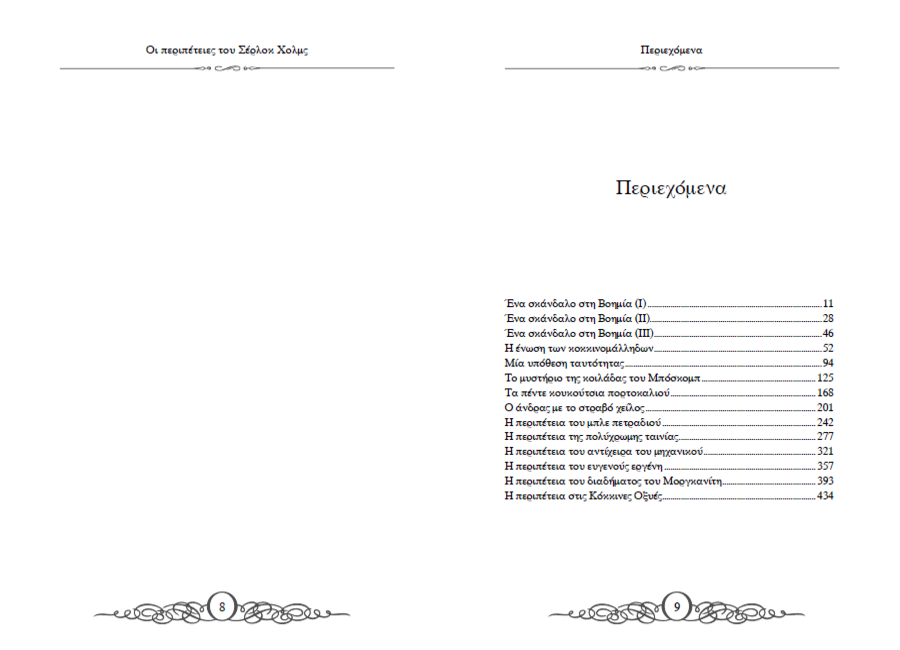 Οι περιπέτειες του Σέρλοκ Χολμς

8

Περιεχόμενα

Περιεχόμενα

Ένα σκάνδαλο στη Βοημία (Ι) 11
Ένα σκάνδαλο στη Βοημία (ΙΙ) 28
Ένα σκάνδαλο στη Βοημία (ΙΙΙ) 46
Η ένωση των κοκκινομάλληδων 52
Μία υπόθεση ταυτότητας 94
Το μυστήριο της κοιλάδας του Μπόσκομπ 125
Τα πέντε κουκούτσια πορτοκαλιού 168
Ο άνδρας με το στραβό χείλος 201
Η περιπέτεια του μπλε πετραδιού 242
Η περιπέτεια της πολύχρωμης ταινίας 277
Η περιπέτεια του αντίχειρα του μηχανικού 321
Η περιπέτεια του ευγενούς εργένη 357
Η περιπέτεια του διαδήματος του Μοργκανίτη 393
Η περιπέτεια στις Κόκκινες Οξυές 434

9